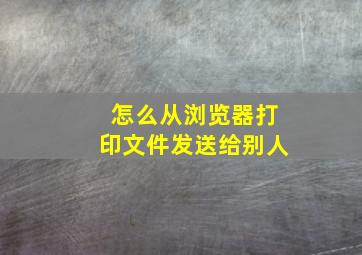 怎么从浏览器打印文件发送给别人